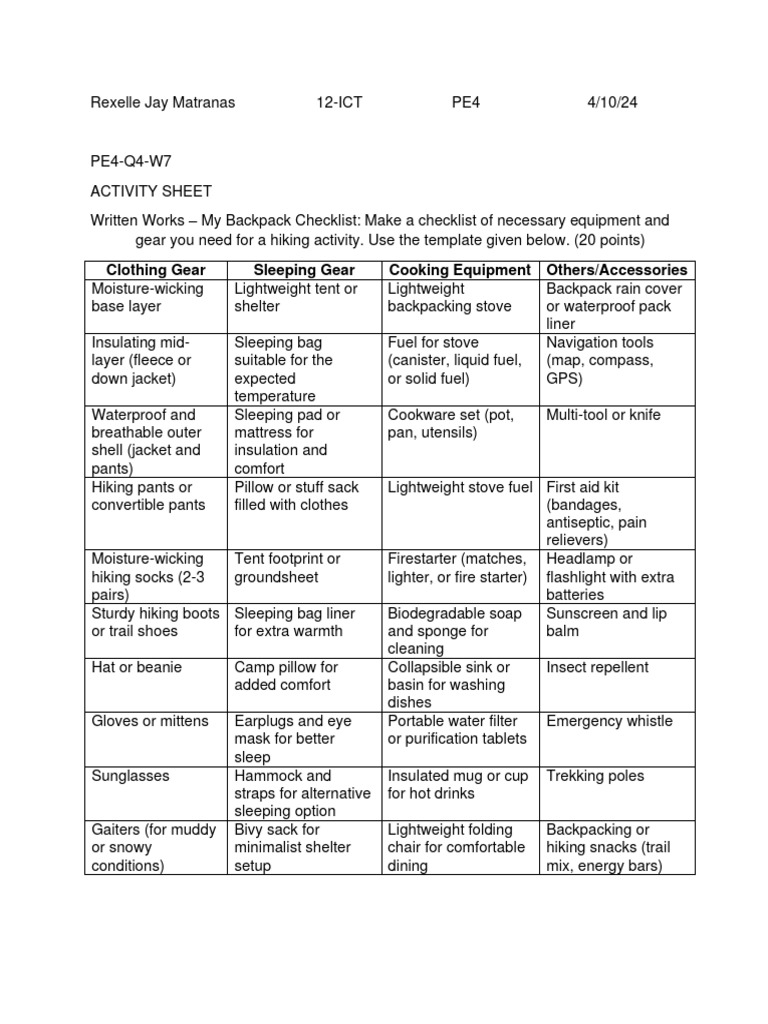 Rexelle Jay Matranas 12-ICT PE4 4/10/24

PE4-Q4-W7

ACTIVITY SHEET

Written Works – My Backpack Checklist: Make a checklist of necessary equipment and gear you need for a hiking activity. Use the template given below. (20 points)

| Clothing Gear | Sleeping Gear | Cooking Equipment | Others/Accessories |
|---|---|---|---|
| Moisture-wicking base layer | Lightweight tent or shelter | Lightweight backpacking stove | Backpack rain cover or waterproof pack liner |
| Insulating mid-layer (fleece or down jacket) | Sleeping bag suitable for the expected temperature | Fuel for stove (canister, liquid fuel, or solid fuel) | Navigation tools (map, compass, GPS) |
| Waterproof and breathable outer shell (jacket and pants) | Sleeping pad or mattress for insulation and comfort | Cookware set (pot, pan, utensils) | Multi-tool or knife |
| Hiking pants or convertible pants | Pillow or stuff sack filled with clothes | Lightweight stove fuel | First aid kit (bandages, antiseptic, pain relievers) |
| Moisture-wicking hiking socks (2-3 pairs) | Tent footprint or groundsheet | Firestarter (matches, lighter, or fire starter) | Headlamp or flashlight with extra batteries |
| Sturdy hiking boots or trail shoes | Sleeping bag liner for extra warmth | Biodegradable soap and sponge for cleaning | Sunscreen and lip balm |
| Hat or beanie | Camp pillow for added comfort | Collapsible sink or basin for washing dishes | Insect repellent |
| Gloves or mittens | Earplugs and eye mask for better sleep | Portable water filter or purification tablets | Emergency whistle |
| Sunglasses | Hammock and straps for alternative sleeping option | Insulated mug or cup for hot drinks | Trekking poles |
| Gaiters (for muddy or snowy conditions) | Bivy sack for minimalist shelter setup | Lightweight folding chair for comfortable dining | Backpacking or hiking snacks (trail mix, energy bars) |